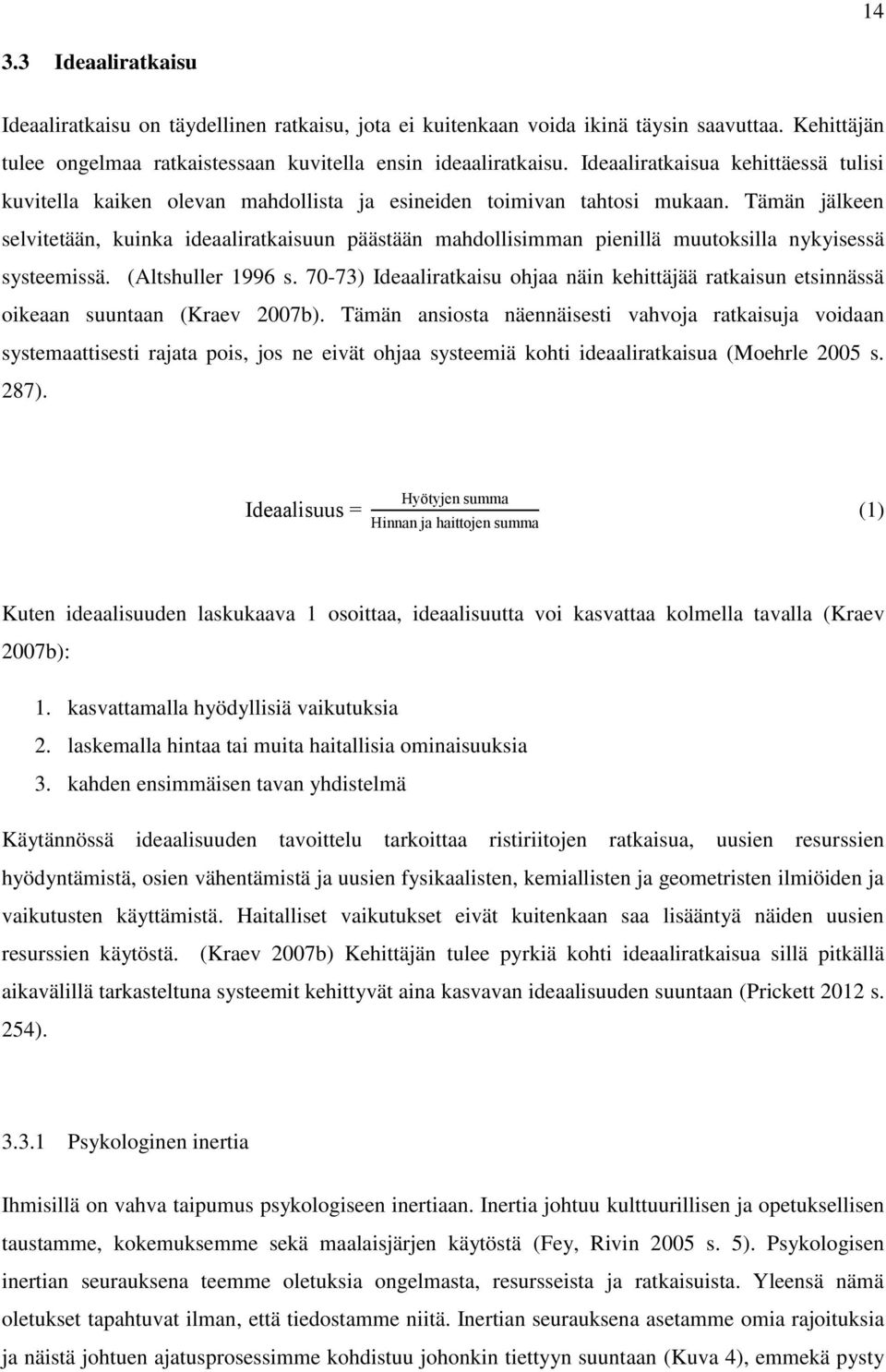 14

3.3 Ideaaliratkaisu

Ideaaliratkaisu on täydellinen ratkaisu, jota ei kuitenkaan voida ikinä täysin saavuttaa. Kehittäjän tulee ongelmaa ratkaistessaan kuvitella ensin ideaaliratkaisu. Ideaaliratkaisua kehittäessä tulisi kuvitella kaiken olevan mahdollista ja esineiden toimivan tahtosi mukaan. Tämän jälkeen selvitetään, kuinka ideaaliratkaisuun päästään mahdollisimman pienillä muutoksilla nykyisessä systeemissä. (Altshuller 1996 s. 70-73) Ideaaliratkaisu ohjaa näin kehittäjää ratkaisun etsinnässä oikeaan suuntaan (Kraev 2007b). Tämän ansiosta näennäisesti vahvoja ratkaisuja voidaan systemaattisesti rajata pois, jos ne eivät ohjaa systeemiä kohti ideaaliratkaisua (Moehrle 2005 s. 287).

$\text{Ideaalisuus} = \frac{\text{Hyötyjen summa}}{\text{Hinnan ja haittojen summa}}$ (1)

Kuten ideaalisuuden laskukaava 1 osoittaa, ideaalisuutta voi kasvattaa kolmella tavalla (Kraev 2007b):

1. kasvattamalla hyödyllisiä vaikutuksia
2. laskemalla hintaa tai muita haitallisia ominaisuuksia
3. kahden ensimmäisen tavan yhdistelmä

Käytännössä ideaalisuuden tavoittelu tarkoittaa ristiriitojen ratkaisua, uusien resurssien hyödyntämistä, osien vähentämistä ja uusien fysikaalisten, kemiallisten ja geometristen ilmiöiden ja vaikutusten käyttämistä. Haitalliset vaikutukset eivät kuitenkaan saa lisääntyä näiden uusien resurssien käytöstä. (Kraev 2007b) Kehittäjän tulee pyrkiä kohti ideaaliratkaisua sillä pitkällä aikavälillä tarkasteltuna systeemit kehittyvät aina kasvavan ideaalisuuden suuntaan (Prickett 2012 s. 254).

3.3.1 Psykologinen inertia

Ihmisillä on vahva taipumus psykologiseen inertiaan. Inertia johtuu kulttuurillisen ja opetuksellisen taustamme, kokemuksemme sekä maalaisjärjen käytöstä (Fey, Rivin 2005 s. 5). Psykologisen inertian seurauksena teemme oletuksia ongelmasta, resursseista ja ratkaisuista. Yleensä nämä oletukset tapahtuvat ilman, että tiedostamme niitä. Inertian seurauksena asetamme omia rajoituksia ja näistä johtuen ajatusprosessimme kohdistuu johonkin tiettyyn suuntaan (Kuva 4), emmekä pysty